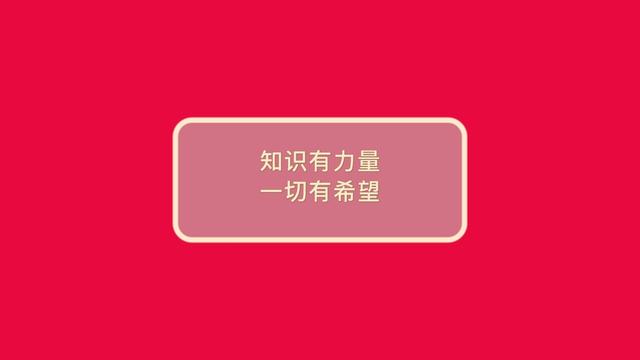 知识有力量
一切有希望